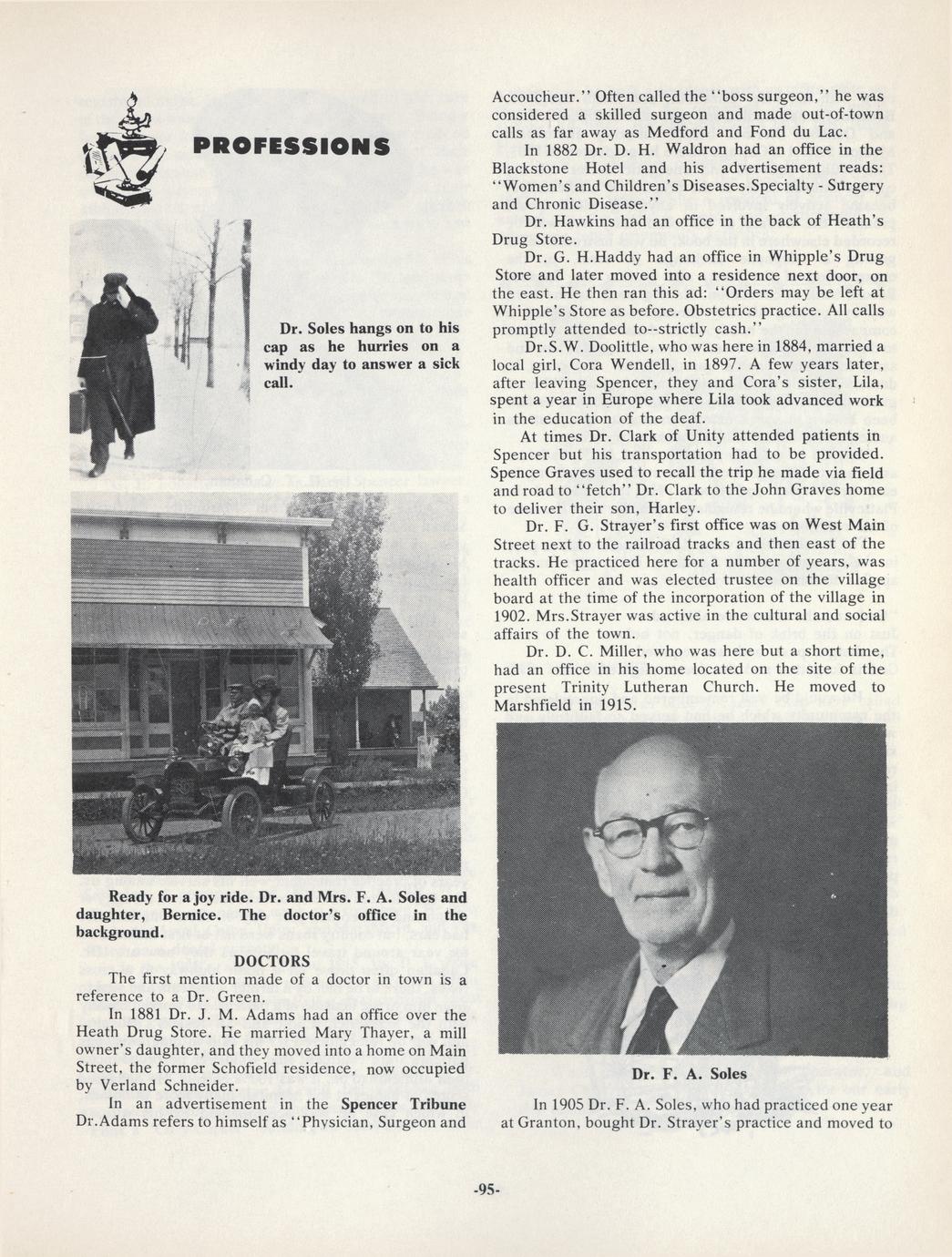 PROFESSIONS

Dr. Soles hangs on to his cap as he hurries on a windy day to answer a sick call.

Ready for a joy ride. Dr. and Mrs. F. A. Soles and daughter, Bernice. The doctor's office in the background.

DOCTORS

The first mention made of a doctor in town is a reference to a Dr. Green.

In 1881 Dr. J. M. Adams had an office over the Heath Drug Store. He married Mary Thayer, a mill owner's daughter, and they moved into a home on Main Street, the former Schofield residence, now occupied by Verland Schneider.

In an advertisement in the Spencer Tribune Dr.Adams refers to himself as "Physician, Surgeon and Accoucheur." Often called the "boss surgeon," he was considered a skilled surgeon and made out-of-town calls as far away as Medford and Fond du Lac.

In 1882 Dr. D. H. Waldron had an office in the Blackstone Hotel and his advertisement reads: "Women's and Children's Diseases.Specialty - Surgery and Chronic Disease."

Dr. Hawkins had an office in the back of Heath's Drug Store.

Dr. G. H.Haddy had an office in Whipple's Drug Store and later moved into a residence next door, on the east. He then ran this ad: "Orders may be left at Whipple's Store as before. Obstetrics practice. All calls promptly attended to--strictly cash."

Dr.S.W. Doolittle, who was here in 1884, married a local girl, Cora Wendell, in 1897. A few years later, after leaving Spencer, they and Cora's sister, Lila, spent a year in Europe where Lila took advanced work in the education of the deaf.

At times Dr. Clark of Unity attended patients in Spencer but his transportation had to be provided. Spence Graves used to recall the trip he made via field and road to "fetch" Dr. Clark to the John Graves home to deliver their son, Harley.

Dr. F. G. Strayer's first office was on West Main Street next to the railroad tracks and then east of the tracks. He practiced here for a number of years, was health officer and was elected trustee on the village board at the time of the incorporation of the village in 1902. Mrs.Strayer was active in the cultural and social affairs of the town.

Dr. D. C. Miller, who was here but a short time, had an office in his home located on the site of the present Trinity Lutheran Church. He moved to Marshfield in 1915.

Dr. F. A. Soles

In 1905 Dr. F. A. Soles, who had practiced one year at Granton, bought Dr. Strayer's practice and moved to

-95-